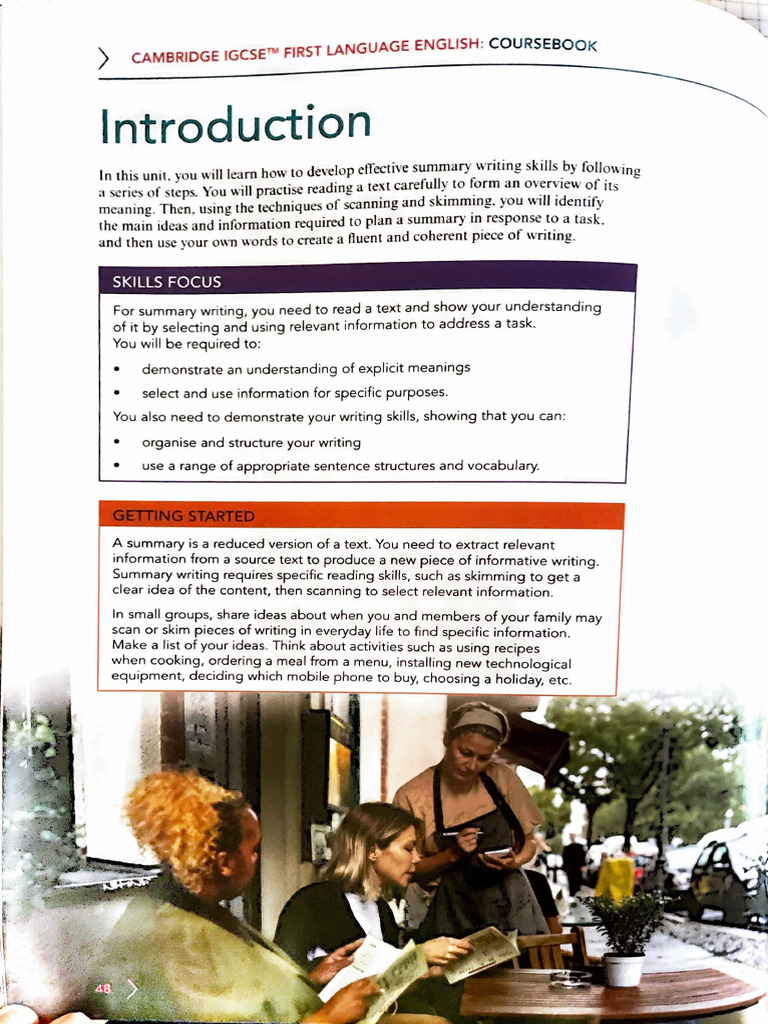 CAMBRIDGE IGCSE™ FIRST LANGUAGE ENGLISH: COURSEBOOK

Introduction

In this unit, you will learn how to develop effective summary writing skills by following a series of steps. You will practise reading a text carefully to form an overview of its meaning. Then, using the techniques of scanning and skimming, you will identify the main ideas and information required to plan a summary in response to a task, and then use your own words to create a fluent and coherent piece of writing.

SKILLS FOCUS

For summary writing, you need to read a text and show your understanding of it by selecting and using relevant information to address a task.
You will be required to:

• demonstrate an understanding of explicit meanings
• select and use information for specific purposes.

You also need to demonstrate your writing skills, showing that you can:

• organise and structure your writing
• use a range of appropriate sentence structures and vocabulary.

GETTING STARTED

A summary is a reduced version of a text. You need to extract relevant information from a source text to produce a new piece of informative writing. Summary writing requires specific reading skills, such as skimming to get a clear idea of the content, then scanning to select relevant information.

In small groups, share ideas about when you and members of your family may scan or skim pieces of writing in everyday life to find specific information. Make a list of your ideas. Think about activities such as using recipes when cooking, ordering a meal from a menu, installing new technological equipment, deciding which mobile phone to buy, choosing a holiday, etc.

48